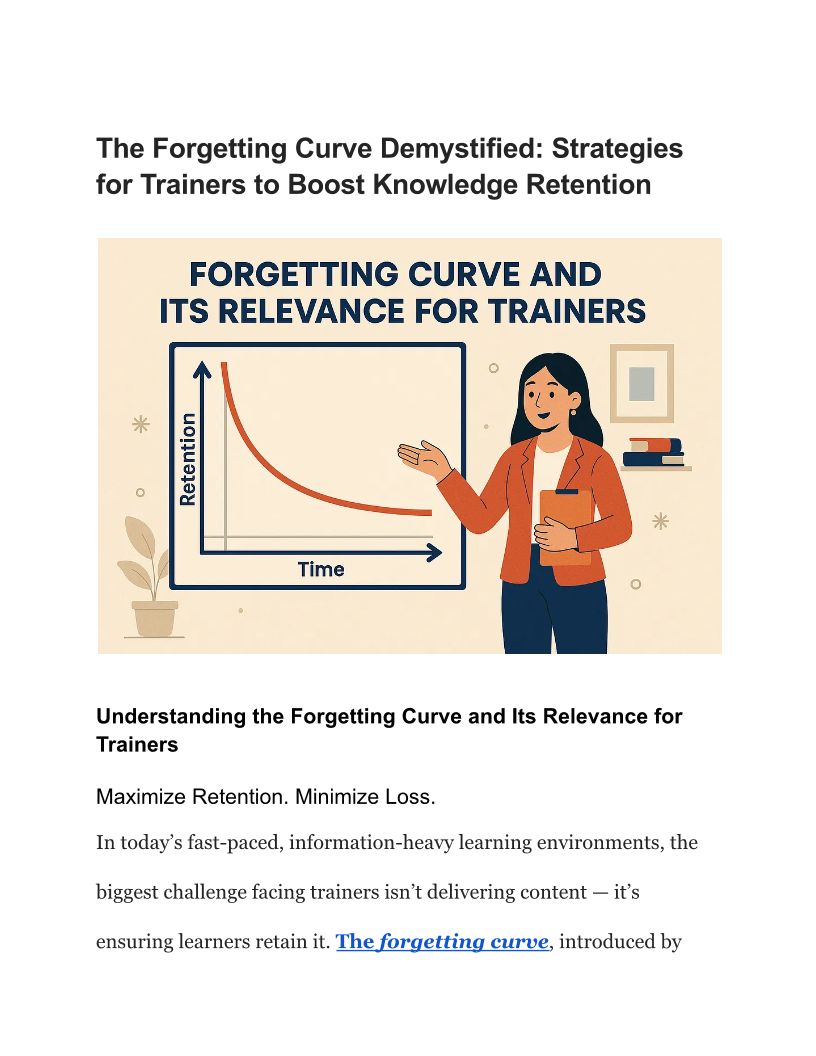 The Forgetting Curve Demystified: Strategies for Trainers to Boost Knowledge Retention

FORGETTING CURVE AND ITS RELEVANCE FOR TRAINERS

Retention

Time

Understanding the Forgetting Curve and Its Relevance for Trainers

Maximize Retention. Minimize Loss.

In today's fast-paced, information-heavy learning environments, the biggest challenge facing trainers isn't delivering content — it's ensuring learners retain it. The forgetting curve, introduced by